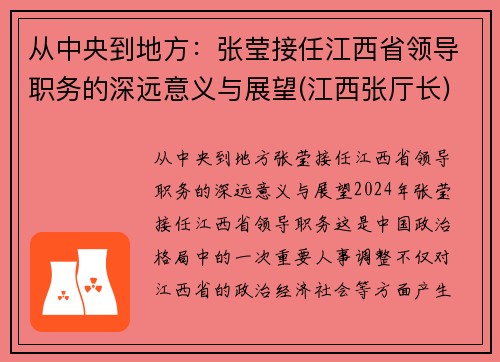 从中央到地方：张莹接任江西省领导职务的深远意义与展望(江西张厅长)

从中央到地方张莹接任江西省领导职务的深远意义与展望2024年张莹接任江西省领导职务这是中国政治格局中的一次重要人事调整不仅对江西省的政治经济社会等方面产生